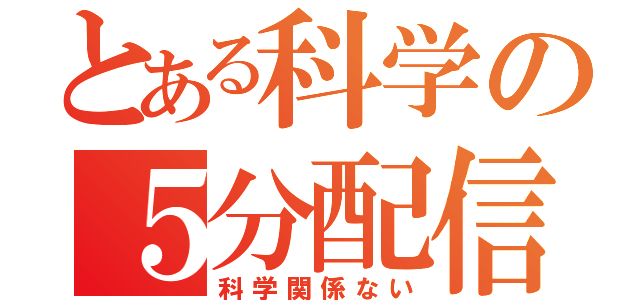 とある科学の
5分配信
科学関係ない